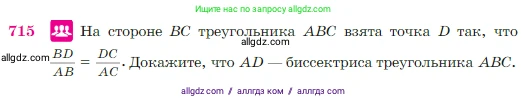 Ищите нас по запросу allgdz.com

715 На стороне $BC$ треугольника $ABC$ взята точка $D$ так, что allgdz.com

allgdz.com $\frac{BD}{AB} = \frac{DC}{AC}$. Докажите, что $AD$ — биссектриса треугольника $ABC$.

allgdz com / аллгдз ком / аллгдз com